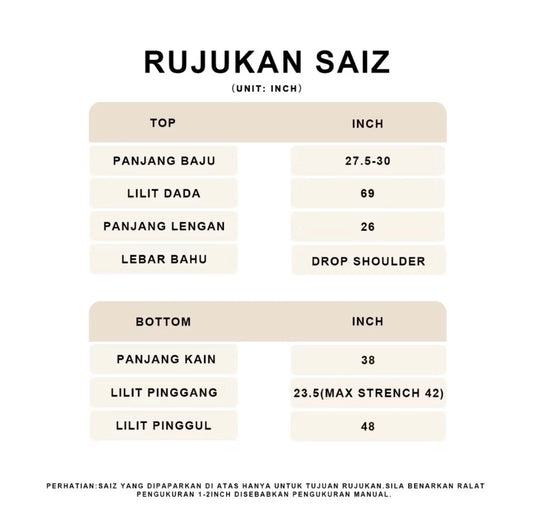 RUJUKAN SAIZ
(UNIT: INCH)

| TOP | INCH |
|---|---|
| PANJANG BAJU | 27.5-30 |
| LILIT DADA | 69 |
| PANJANG LENGAN | 26 |
| LEBAR BAHU | DROP SHOULDER |

| BOTTOM | INCH |
|---|---|
| PANJANG KAIN | 38 |
| LILIT PINGGANG | 23.5(MAX STRENCH 42) |
| LILIT PINGGUL | 48 |

PERHATIAN:SAIZ YANG DIPAPARKAN DI ATAS HANYA UNTUK TUJUAN RUJUKAN.SILA BENARKAN RALAT PENGUKURAN 1-2INCH DISEBABKAN PENGUKURAN MANUAL.